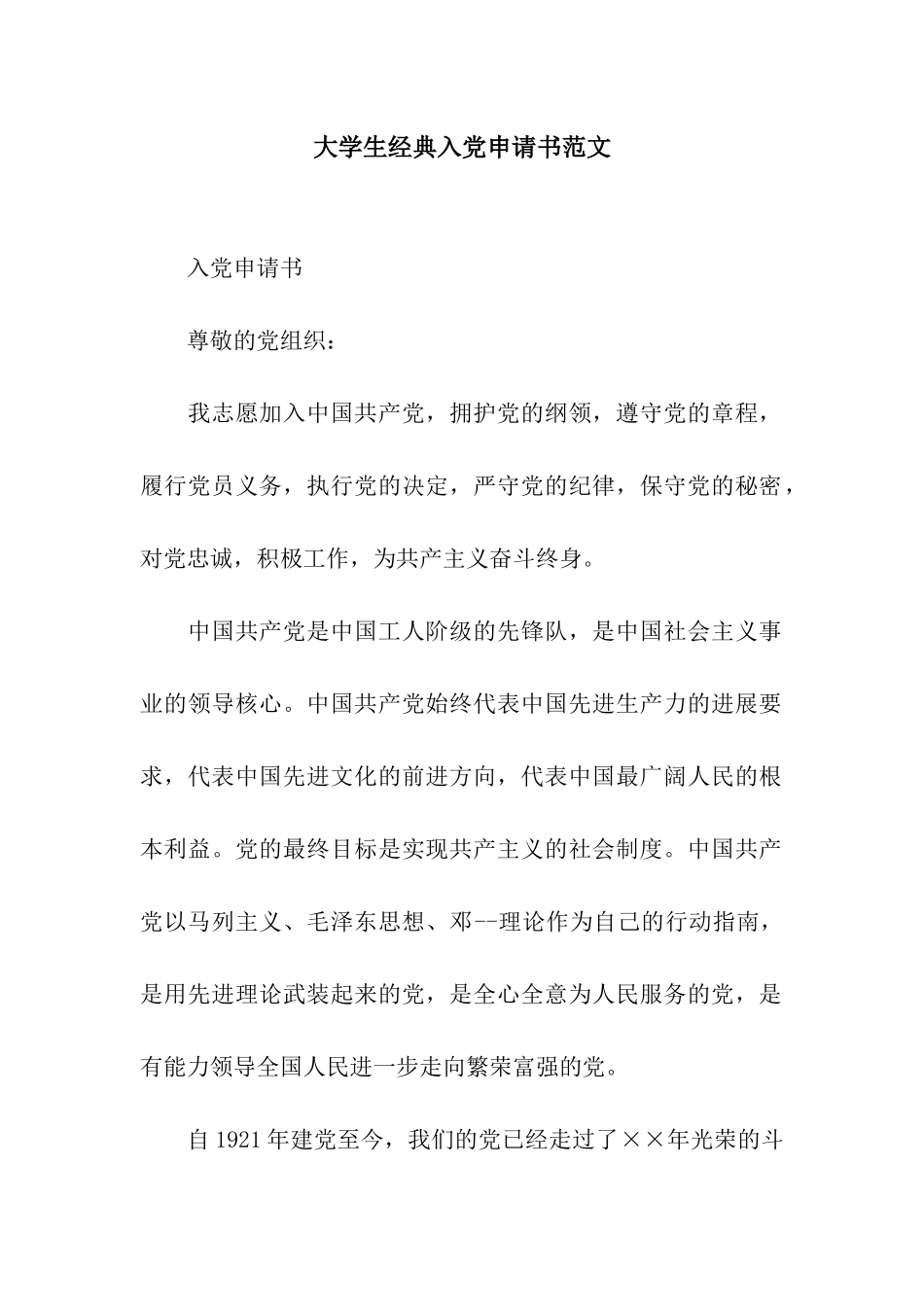 大学生经典入党申请书范文

入党申请书

尊敬的党组织：

我志愿加入中国共产党，拥护党的纲领，遵守党的章程，履行党员义务，执行党的决定，严守党的纪律，保守党的秘密，对党忠诚，积极工作，为共产主义奋斗终身。

中国共产党是中国工人阶级的先锋队，是中国社会主义事业的领导核心。中国共产党始终代表中国先进生产力的进展要求，代表中国先进文化的前进方向，代表中国最广阔人民的根本利益。党的最终目标是实现共产主义的社会制度。中国共产党以马列主义、毛泽东思想、邓--理论作为自己的行动指南，是用先进理论武装起来的党，是全心全意为人民服务的党，是有能力领导全国人民进一步走向繁荣富强的党。

自 1921 年建党至今，我们的党已经走过了××年光荣的斗